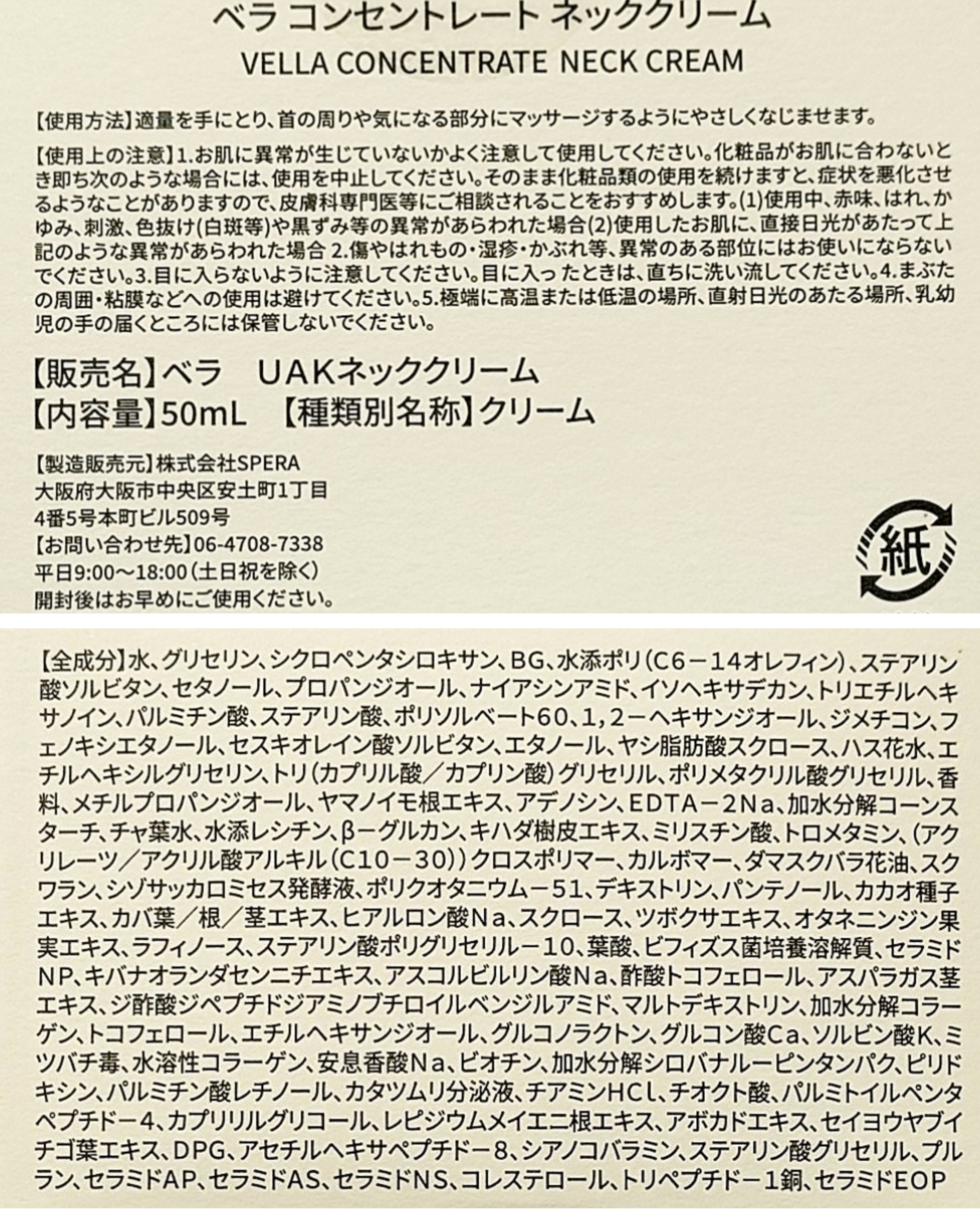 ベラ コンセントレート ネッククリーム
VELLA CONCENTRATE NECK CREAM

【使用方法】適量を手にとり、首の周りや気になる部分にマッサージするようにやさしくなじませます。

【使用上の注意】1.お肌に異常が生じていないかよく注意して使用してください。化粧品がお肌に合わないとき即ち次のような場合には、使用を中止してください。そのまま化粧品類の使用を続けますと、症状を悪化させるようなことがありますので、皮膚科専門医等にご相談されることをおすすめします。(1)使用中、赤味、はれ、かゆみ、刺激、色抜け(白斑等)や黒ずみ等の異常があらわれた場合(2)使用したお肌に、直接日光があたって上記のような異常があらわれた場合 2.傷やはれもの・湿疹・かぶれ等、異常のある部位にはお使いにならないでください。3.目に入らないように注意してください。目に入ったときは、直ちに洗い流してください。4.まぶたの周囲・粘膜などへの使用は避けてください。5.極端に高温または低温の場所、直射日光のあたる場所、乳幼児の手の届くところには保管しないでください。

【販売名】ベラ UAKネッククリーム
【内容量】50mL 【種類別名称】クリーム

【製造販売元】株式会社SPERA
大阪府大阪市中央区安土町1丁目
4番5号本町ビル509号
【お問い合わせ先】06-4708-7338
平日9:00～18:00(土日祝を除く)
開封後はお早めにご使用ください。

紙

【全成分】水、グリセリン、シクロペンタシロキサン、BG、水添ポリ(C6－14オレフィン)、ステアリン酸ソルビタン、セタノール、プロパンジオール、ナイアシンアミド、イソヘキサデカン、トリエチルヘキサノイン、パルミチン酸、ステアリン酸、ポリソルベート60、1，2－ヘキサンジオール、ジメチコン、フェノキシエタノール、セスキオレイン酸ソルビタン、エタノール、ヤシ脂肪酸スクロース、ハス花水、エチルヘキシルグリセリン、トリ(カプリル酸／カプリン酸)グリセリル、ポリメタクリル酸グリセリル、香料、メチルプロパンジオール、ヤマノイモ根エキス、アデノシン、EDTA－2Na、加水分解コーンスターチ、チャ葉水、水添レシチン、β－グルカン、キハダ樹皮エキス、ミリスチン酸、トロメタミン、(アクリレーツ／アクリル酸アルキル(C10－30))クロスポリマー、カルボマー、ダマスクバラ花油、スクワラン、シゾサッカロミセス発酵液、ポリクオタニウム－51、デキストリン、パンテノール、カカオ種子エキス、カバ葉／根／茎エキス、ヒアルロン酸Na、スクロース、ツボクサエキス、オタネニンジン果実エキス、ラフィノース、ステアリン酸ポリグリセリル－10、葉酸、ビフィズス菌培養溶解質、セラミドNP、キバナオランダセンニチエキス、アスコルビルリン酸Na、酢酸トコフェロール、アスパラガス茎エキス、ジ酢酸ジペプチドジアミノブチロイルベンジルアミド、マルトデキストリン、加水分解コラーゲン、トコフェロール、エチルヘキサンジオール、グルコノラクトン、グルコン酸Ca、ソルビン酸K、ミツバチ毒、水溶性コラーゲン、安息香酸Na、ビオチン、加水分解シロバナルーピンタンパク、ピリドキシン、パルミチン酸レチノール、カタツムリ分泌液、チアミンHCl、チオクト酸、パルミトイルペンタペプチド－4、カプリリルグリコール、レピジウムメイエニ根エキス、アボカドエキス、セイヨウヤブイチゴ葉エキス、DPG、アセチルヘキサペプチド－8、シアノコバラミン、ステアリン酸グリセリル、プルラン、セラミドAP、セラミドAS、セラミドNS、コレステロール、トリペプチド－1銅、セラミドEOP